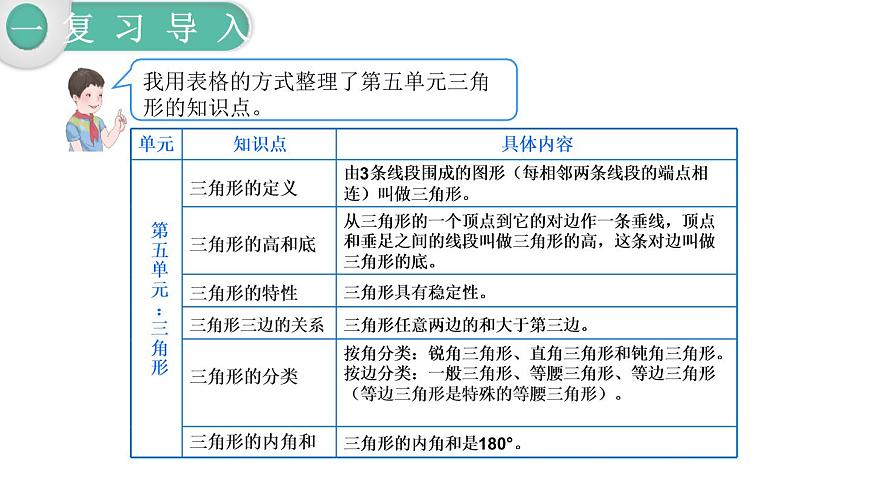 一 复习导入

我用表格的方式整理了第五单元三角形的知识点。

| 单元 | 知识点 | 具体内容 |
|---|---|---|
| 第五单元：三角形 | 三角形的定义 | 由3条线段围成的图形（每相邻两条线段的端点相连）叫做三角形。 |
| | 三角形的高和底 | 从三角形的一个顶点到它的对边作一条垂线，顶点和垂足之间的线段叫做三角形的高，这条对边叫做三角形的底。 |
| | 三角形的特性 | 三角形具有稳定性。 |
| | 三角形三边的关系 | 三角形任意两边的和大于第三边。 |
| | 三角形的分类 | 按角分类：锐角三角形、直角三角形和钝角三角形。按边分类：一般三角形、等腰三角形、等边三角形（等边三角形是特殊的等腰三角形）。 |
| | 三角形的内角和 | 三角形的内角和是180°。 |